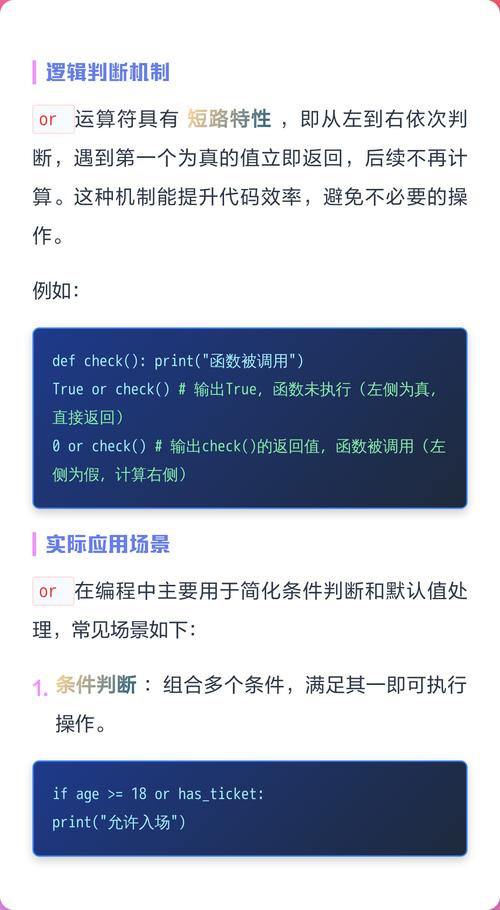 逻辑判断机制

or 运算符具有 短路特性 ，即从左到右依次判断，遇到第一个为真的值立即返回，后续不再计算。这种机制能提升代码效率，避免不必要的操作。

例如:

def check(): print("函数被调用")
True or check() # 输出True，函数未执行（左侧为真，直接返回）
0 or check() # 输出check()的返回值，函数被调用（左侧为假，计算右侧）

实际应用场景

or 在编程中主要用于简化条件判断和默认值处理，常见场景如下:

1. 条件判断 ： 组合多个条件，满足其一即可执行操作。

if age >= 18 or has_ticket:
print("允许入场")